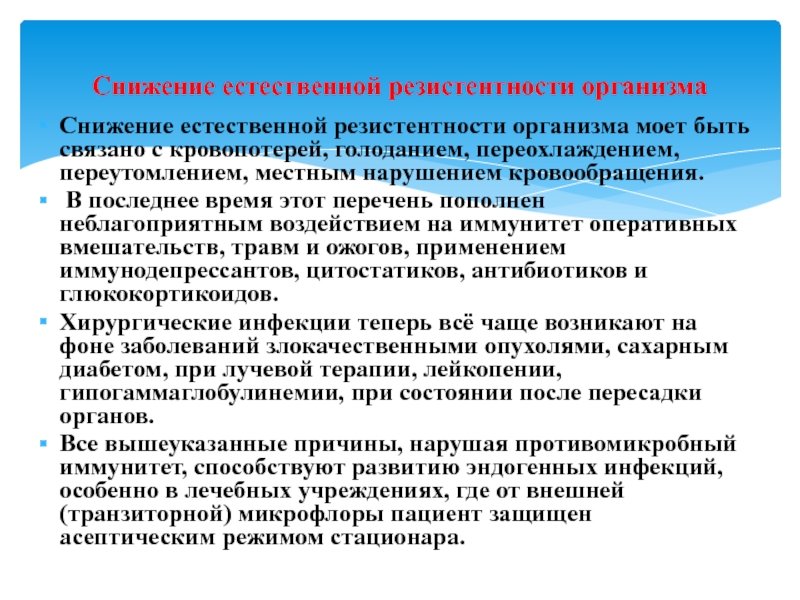 Снижение естественной резистентности организма

Снижение естественной резистентности организма моет быть связано с кровопотерей, голоданием, переохлаждением, переутомлением, местным нарушением кровообращения.

В последнее время этот перечень пополнен неблагоприятным воздействием на иммунитет оперативных вмешательств, травм и ожогов, применением иммунодепрессантов, цитостатиков, антибиотиков и глюкокортикоидов.

Хирургические инфекции теперь всё чаще возникают на фоне заболеваний злокачественными опухолями, сахарным диабетом, при лучевой терапии, лейкопении, гипогаммаглобулинемии, при состоянии после пересадки органов.

Все вышеуказанные причины, нарушая противомикробный иммунитет, способствуют развитию эндогенных инфекций, особенно в лечебных учреждениях, где от внешней (транзиторной) микрофлоры пациент защищен асептическим режимом стационара.